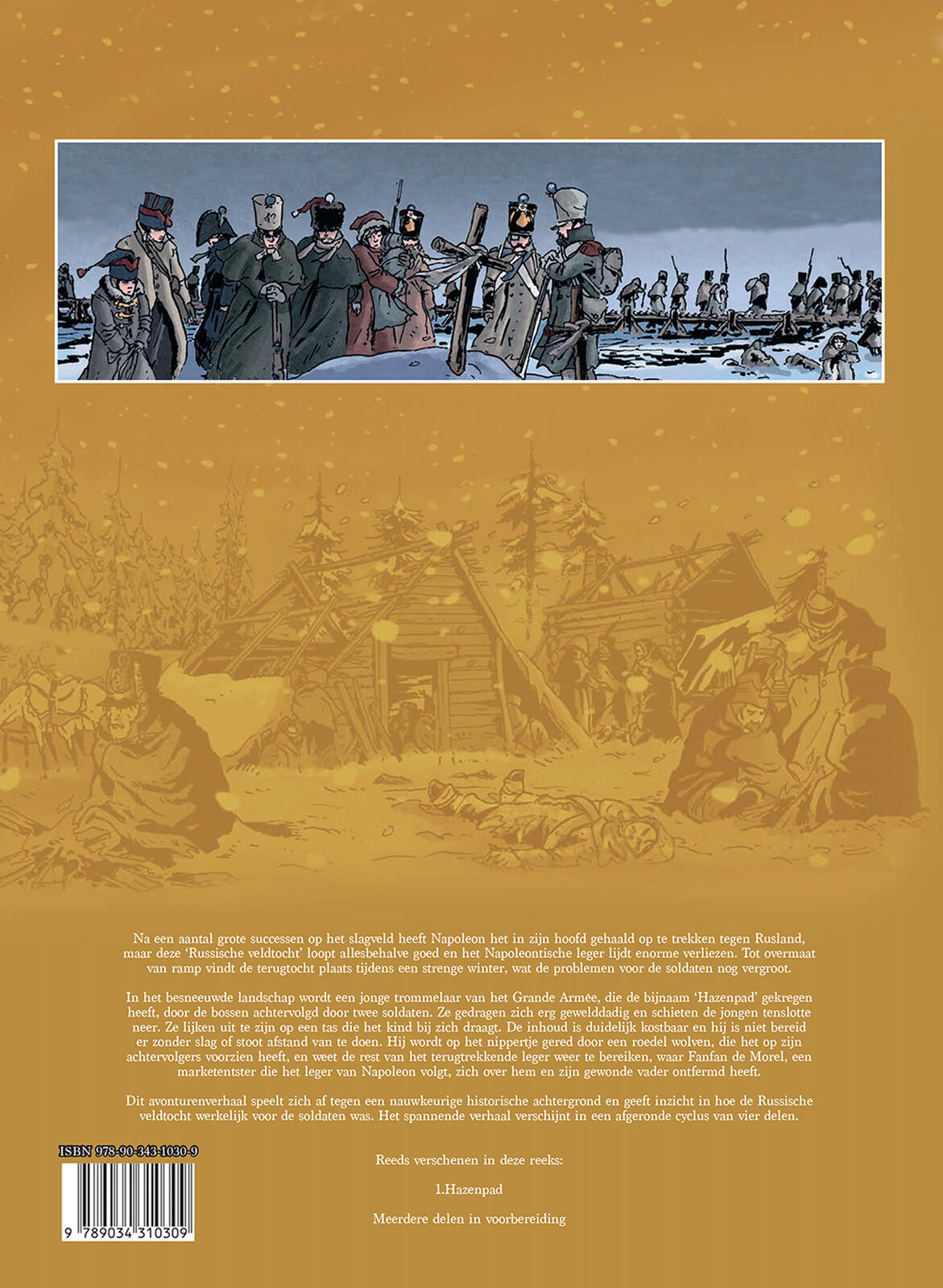 Na een aantal grote successen op het slagveld heeft Napoleon het in zijn hoofd gehaald op te trekken tegen Rusland, maar deze 'Russische veldtocht' loopt allesbehalve goed en het Napoleontische leger lijdt enorme verliezen. Tot overmaat van ramp vindt de terugtocht plaats tijdens een strenge winter, wat de problemen voor de soldaten nog vergroot.

In het besneeuwde landschap wordt een jonge trommelaar van het Grande Armée, die de bijnaam 'Hazenpad' gekregen heeft, door de bossen achtervolgd door twee soldaten. Ze gedragen zich erg gewelddadig en schieten de jongen tenslotte neer. Ze lijken uit te zijn op een tas die het kind bij zich draagt. De inhoud is duidelijk kostbaar en hij is niet bereid er zonder slag of stoot afstand van te doen. Hij wordt op het nippertje gered door een roedel wolven, die het op zijn achtervolgers voorzien heeft, en weet de rest van het terugtrekkende leger weer te bereiken, waar Fanfan de Morel, een marketentster die het leger van Napoleon volgt, zich over hem en zijn gewonde vader ontfermd heeft.

Dit avonturenverhaal speelt zich af tegen een nauwkeurige historische achtergrond en geeft inzicht in hoe de Russische veldtocht werkelijk voor de soldaten was. Het spannende verhaal verschijnt in een afgeronde cyclus van vier delen.

ISBN 978-90-343-1030-9

9 789034 310309

Reeds verschenen in deze reeks:

1.Hazenpad

Meerdere delen in voorbereiding